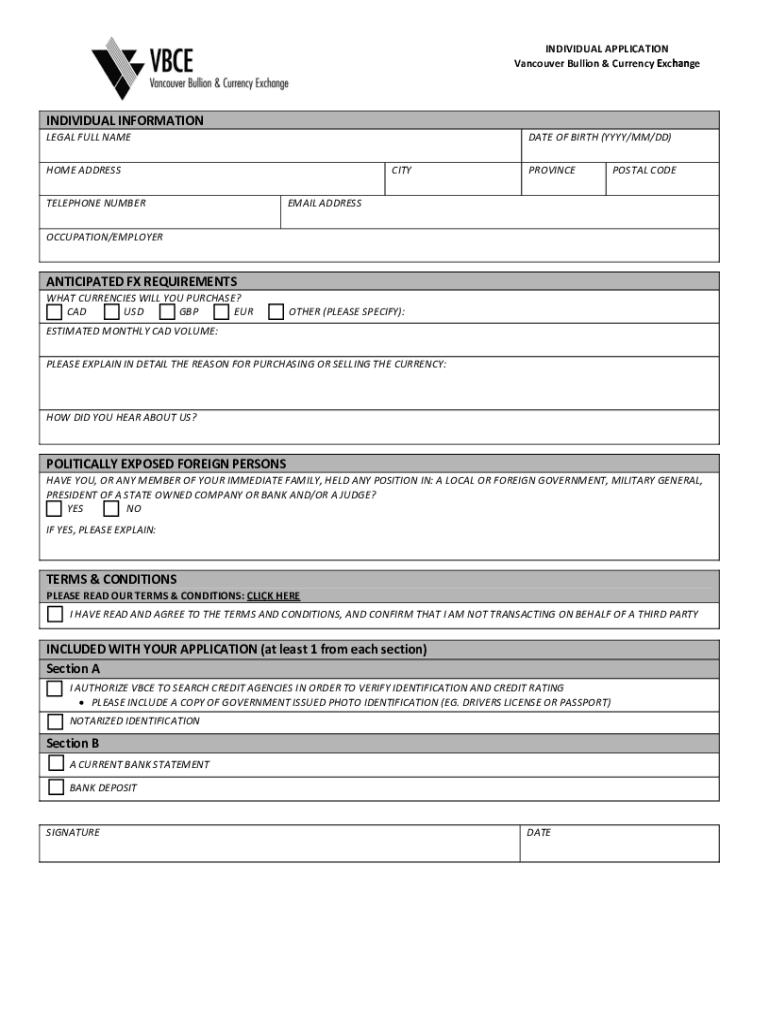 VBCE
Vancouver Bullion & Currency Exchange

INDIVIDUAL APPLICATION
Vancouver Bullion & Currency Exchange

INDIVIDUAL INFORMATION

LEGAL FULL NAME

DATE OF BIRTH (YYYY/MM/DD)

HOME ADDRESS

CITY

PROVINCE

POSTAL CODE

TELEPHONE NUMBER

EMAIL ADDRESS

OCCUPATION/EMPLOYER

ANTICIPATED FX REQUIREMENTS

WHAT CURRENCIES WILL YOU PURCHASE?

CAD USD GBP EUR OTHER (PLEASE SPECIFY):

ESTIMATED MONTHLY CAD VOLUME:

PLEASE EXPLAIN IN DETAIL THE REASON FOR PURCHASING OR SELLING THE CURRENCY:

HOW DID YOU HEAR ABOUT US?

POLITICALLY EXPOSED FOREIGN PERSONS

HAVE YOU, OR ANY MEMBER OF YOUR IMMEDIATE FAMILY, HELD ANY POSITION IN: A LOCAL OR FOREIGN GOVERNMENT, MILITARY GENERAL, PRESIDENT OF A STATE OWNED COMPANY OR BANK AND/OR A JUDGE?

YES NO

IF YES, PLEASE EXPLAIN:

TERMS & CONDITIONS

PLEASE READ OUR TERMS & CONDITIONS: CLICK HERE

I HAVE READ AND AGREE TO THE TERMS AND CONDITIONS, AND CONFIRM THAT I AM NOT TRANSACTING ON BEHALF OF A THIRD PARTY

INCLUDED WITH YOUR APPLICATION (at least 1 from each section)

Section A

I AUTHORIZE VBCE TO SEARCH CREDIT AGENCIES IN ORDER TO VERIFY IDENTIFICATION AND CREDIT RATING

• PLEASE INCLUDE A COPY OF GOVERNMENT ISSUED PHOTO IDENTIFICATION (EG. DRIVERS LICENSE OR PASSPORT)

NOTARIZED IDENTIFICATION

Section B

A CURRENT BANK STATEMENT

BANK DEPOSIT

SIGNATURE

DATE